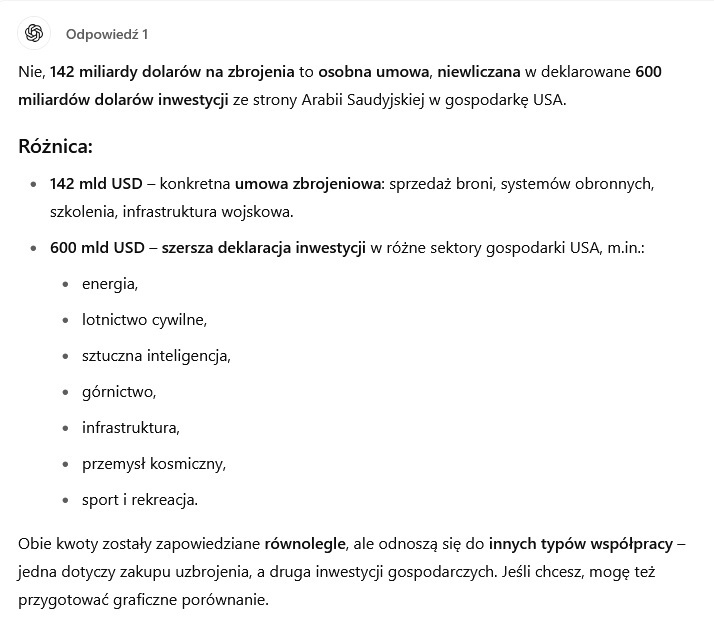 Odpowiedź 1

Nie, 142 miliardy dolarów na zbrojenia to osobna umowa, niewliczana w deklarowane 600 miliardów dolarów inwestycji ze strony Arabii Saudyjskiej w gospodarkę USA.

Różnica:

- 142 mld USD – konkretna umowa zbrojeniowa: sprzedaż broni, systemów obronnych, szkolenia, infrastruktura wojskowa.
- 600 mld USD – szersza deklaracja inwestycji w różne sektory gospodarki USA, m.in.:
  - energia,
  - lotnictwo cywilne,
  - sztuczna inteligencja,
  - górnictwo,
  - infrastruktura,
  - przemysł kosmiczny,
  - sport i rekreacja.

Obie kwoty zostały zapowiedziane równolegle, ale odnoszą się do innych typów współpracy – jedna dotyczy zakupu uzbrojenia, a druga inwestycji gospodarczych. Jeśli chcesz, mogę też przygotować graficzne porównanie.